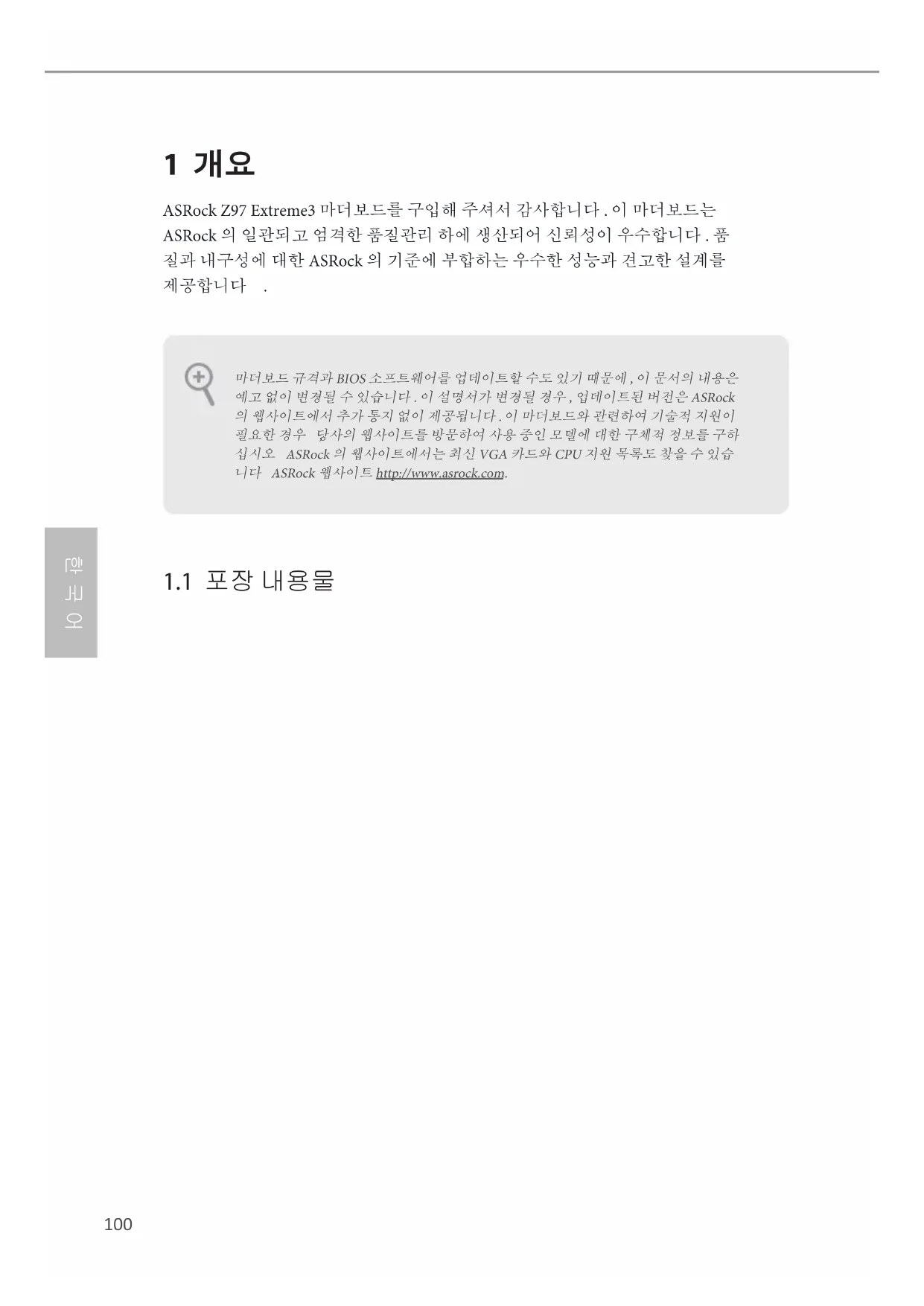 1 개요

ASRock Z97 Extreme3 마더보드를 구입해 주셔서 감사합니다 . 이 마더보드는 ASRock 의 일관되고 엄격한 품질관리 하에 생산되어 신뢰성이 우수합니다 . 품질과 내구성에 대한 ASRock 의 기준에 부합하는 우수한 성능과 견고한 설계를 제공합니다 .

마더보드 규격과 BIOS 소프트웨어를 업데이트할 수도 있기 때문에 , 이 문서의 내용은 예고 없이 변경될 수 있습니다 . 이 설명서가 변경될 경우 , 업데이트된 버전은 ASRock 의 웹사이트에서 추가 통지 없이 제공됩니다 . 이 마더보드와 관련하여 기술적 지원이 필요한 경우 당사의 웹사이트를 방문하여 사용 중인 모델에 대한 구체적 정보를 구하십시오 ASRock 의 웹사이트에서는 최신 VGA 카드와 CPU 지원 목록도 찾을 수 있습니다 ASRock 웹사이트 http://www.asrock.com.

한국어

1.1 포장 내용물

100